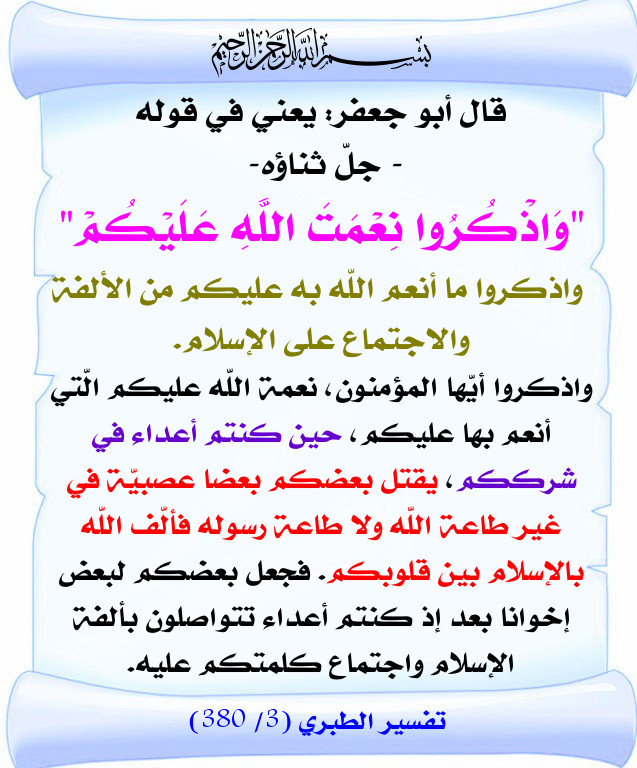 بسم الله الرحمن الرحيم

قال أبو جعفر: يعني في قوله
- جلّ ثناؤه-

"وَاذْكُرُوا نِعْمَتَ اللَّهِ عَلَيْكُمْ"

واذكروا ما أنعم اللّه به عليكم من الألفة والاجتماع على الإسلام.

واذكروا أيّها المؤمنون، نعمة اللّه عليكم الّتي أنعم بها عليكم، حين كنتم أعداء في شرككم، يقتل بعضكم بعضا عصبيّة في غير طاعة اللّه ولا طاعة رسوله فألّف اللّه بالإسلام بين قلوبكم. فجعل بعضكم لبعض إخوانا بعد إذ كنتم أعداء تتواصلون بألفة الإسلام واجتماع كلمتكم عليه.

تفسير الطبري (3/ 380)